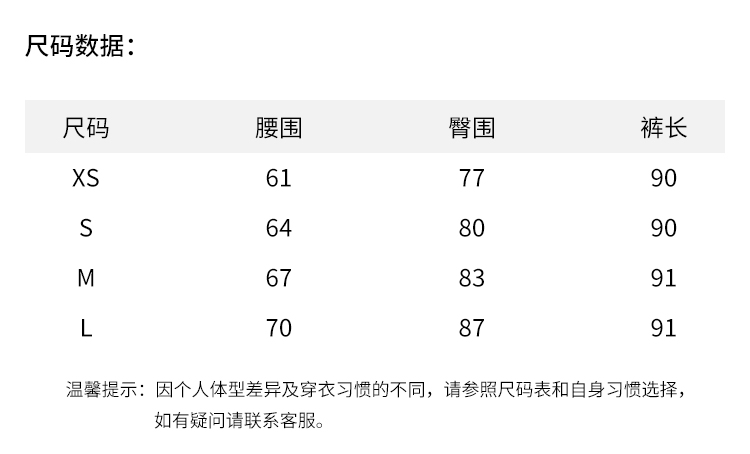 尺码数据：

| 尺码 | 腰围 | 臀围 | 裤长 |
|---|---|---|---|
| XS | 61 | 77 | 90 |
| S | 64 | 80 | 90 |
| M | 67 | 83 | 91 |
| L | 70 | 87 | 91 |

温馨提示：因个人体型差异及穿衣习惯的不同，请参照尺码表和自身习惯选择，如有疑问请联系客服。